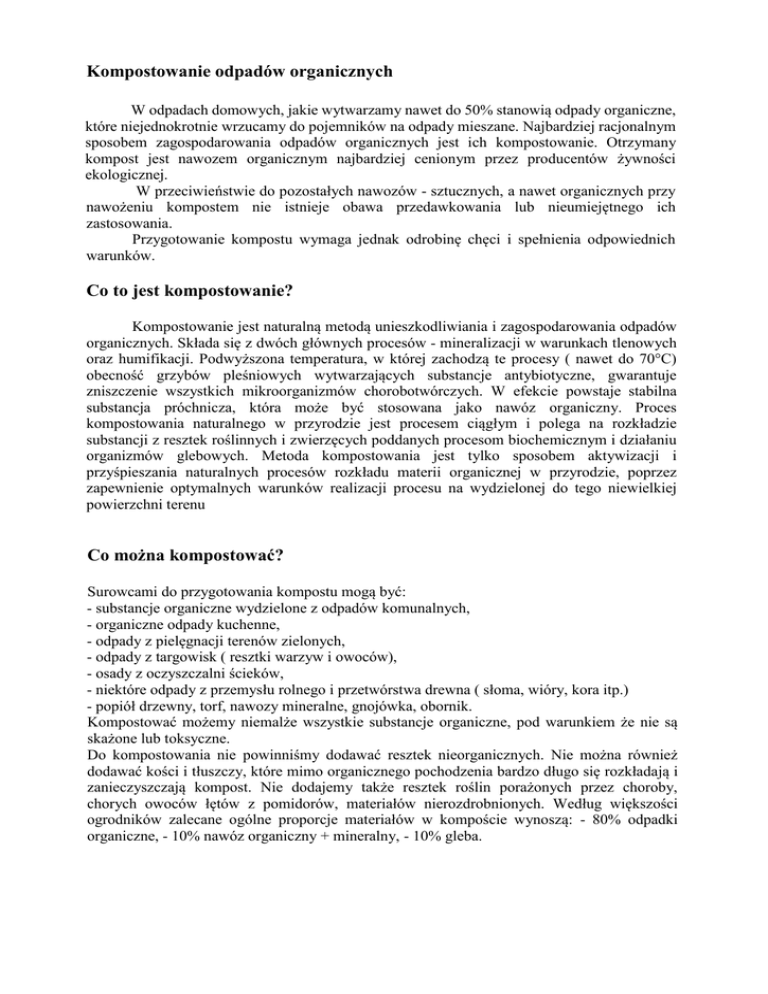 Kompostowanie odpadów organicznych

W odpadach domowych, jakie wytwarzamy nawet do 50% stanowią odpady organiczne, które niejednokrotnie wrzucamy do pojemników na odpady mieszane. Najbardziej racjonalnym sposobem zagospodarowania odpadów organicznych jest ich kompostowanie. Otrzymany kompost jest nawozem organicznym najbardziej cenionym przez producentów żywności ekologicznej.

W przeciwieństwie do pozostałych nawozów - sztucznych, a nawet organicznych przy nawożeniu kompostem nie istnieje obawa przedawkowania lub nieumiejętnego ich zastosowania.

Przygotowanie kompostu wymaga jednak odrobinę chęci i spełnienia odpowiednich warunków.

Co to jest kompostowanie?

Kompostowanie jest naturalną metodą unieszkodliwiania i zagospodarowania odpadów organicznych. Składa się z dwóch głównych procesów - mineralizacji w warunkach tlenowych oraz humifikacji. Podwyższona temperatura, w której zachodzą te procesy ( nawet do 70°C) obecność grzybów pleśniowych wytwarzających substancje antybiotyczne, gwarantuje zniszczenie wszystkich mikroorganizmów chorobotwórczych. W efekcie powstaje stabilna substancja próchnicza, która może być stosowana jako nawóz organiczny. Proces kompostowania naturalnego w przyrodzie jest procesem ciągłym i polega na rozkładzie substancji z resztek roślinnych i zwierzęcych poddanych procesom biochemicznym i działaniu organizmów glebowych. Metoda kompostowania jest tylko sposobem aktywizacji i przyśpieszania naturalnych procesów rozkładu materii organicznej w przyrodzie, poprzez zapewnienie optymalnych warunków realizacji procesu na wydzielonej do tego niewielkiej powierzchni terenu

Co można kompostować?

Surowcami do przygotowania kompostu mogą być:
- substancje organiczne wydzielone z odpadów komunalnych,
- organiczne odpady kuchenne,
- odpady z pielęgnacji terenów zielonych,
- odpady z targowisk ( resztki warzyw i owoców),
- osady z oczyszczalni ścieków,
- niektóre odpady z przemysłu rolnego i przetwórstwa drewna ( słoma, wióry, kora itp.)
- popiół drzewny, torf, nawozy mineralne, gnojówka, obornik.
Kompostować możemy niemalże wszystkie substancje organiczne, pod warunkiem że nie są skażone lub toksyczne.
Do kompostowania nie powinniśmy dodawać resztek nieorganicznych. Nie można również dodawać kości i tłuszczy, które mimo organicznego pochodzenia bardzo długo się rozkładają i zanieczyszczają kompost. Nie dodajemy także resztek roślin porażonych przez choroby, chorych owoców łętów z pomidorów, materiałów nierozdrobnionych. Według większości ogrodników zalecane ogólne proporcje materiałów w kompoście wynoszą: - 80% odpadki organiczne, - 10% nawóz organiczny + mineralny, - 10% gleba.